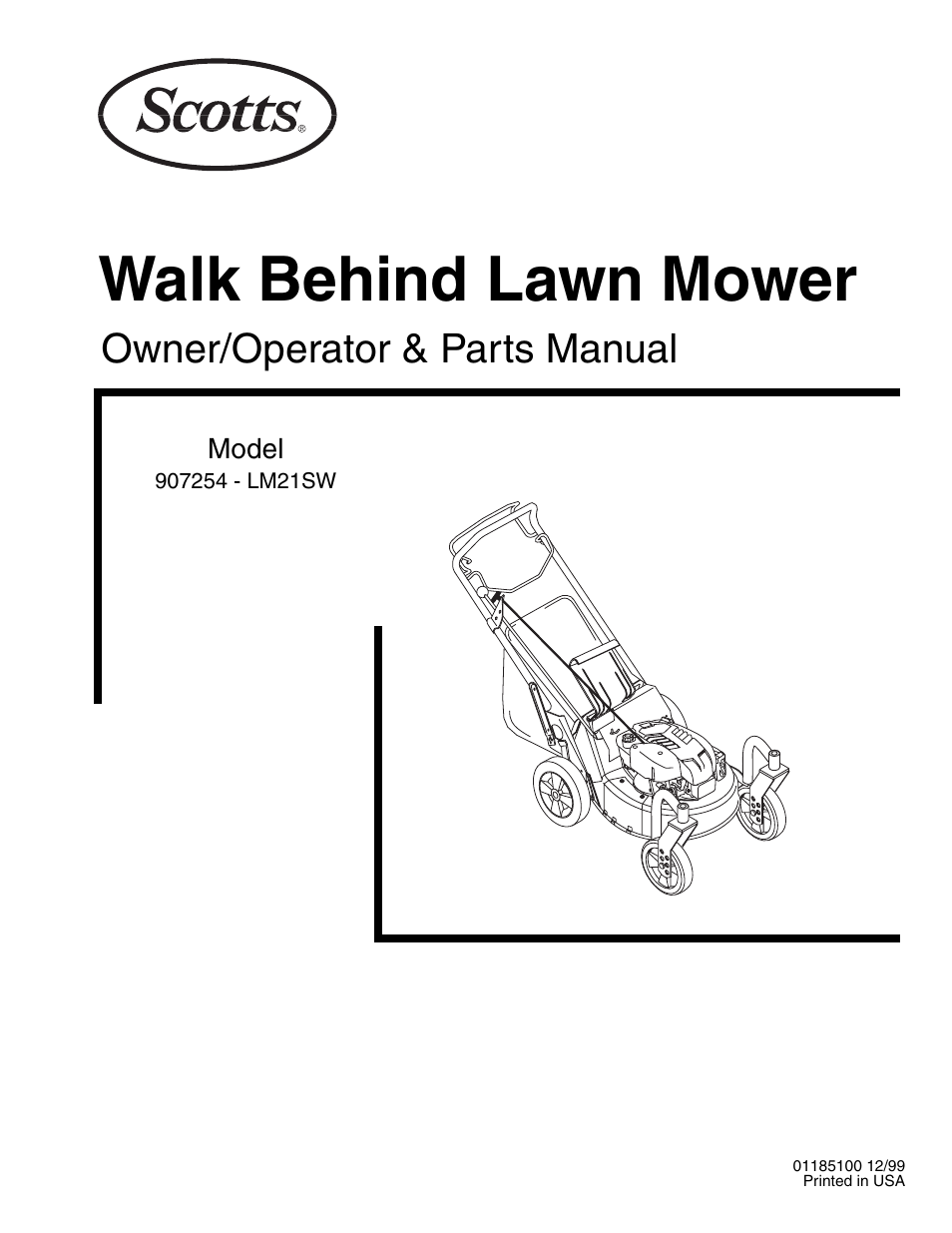 Scotts®

Walk Behind Lawn Mower

Owner/Operator & Parts Manual

Model
907254 - LM21SW

01185100 12/99
Printed in USA